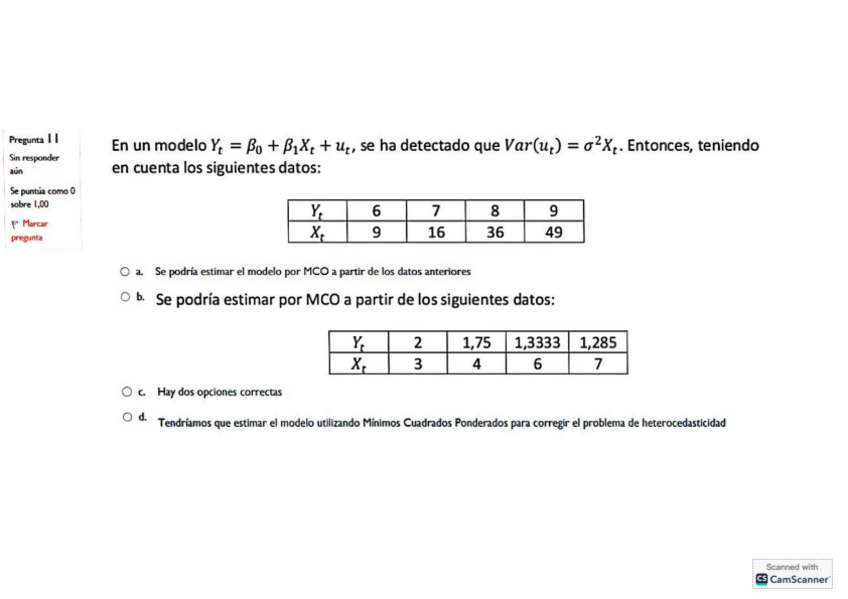 Pregunta 11
Sin responder aún
Se puntúa como 0 sobre 1,00
Marcar pregunta

En un modelo $Y_t = \beta_0 + \beta_1 X_t + u_t$, se ha detectado que $Var(u_t) = \sigma^2 X_t$. Entonces, teniendo en cuenta los siguientes datos:

| $Y_t$ | 6 | 7 | 8 | 9 |
|---|---|---|---|---|
| $X_t$ | 9 | 16 | 36 | 49 |

a. Se podría estimar el modelo por MCO a partir de los datos anteriores

b. Se podría estimar por MCO a partir de los siguientes datos:

| $Y_t$ | 2 | 1,75 | 1,3333 | 1,285 |
|---|---|---|---|---|
| $X_t$ | 3 | 4 | 6 | 7 |

c. Hay dos opciones correctas

d. Tendríamos que estimar el modelo utilizando Mínimos Cuadrados Ponderados para corregir el problema de heterocedasticidad

Scanned with
CamScanner